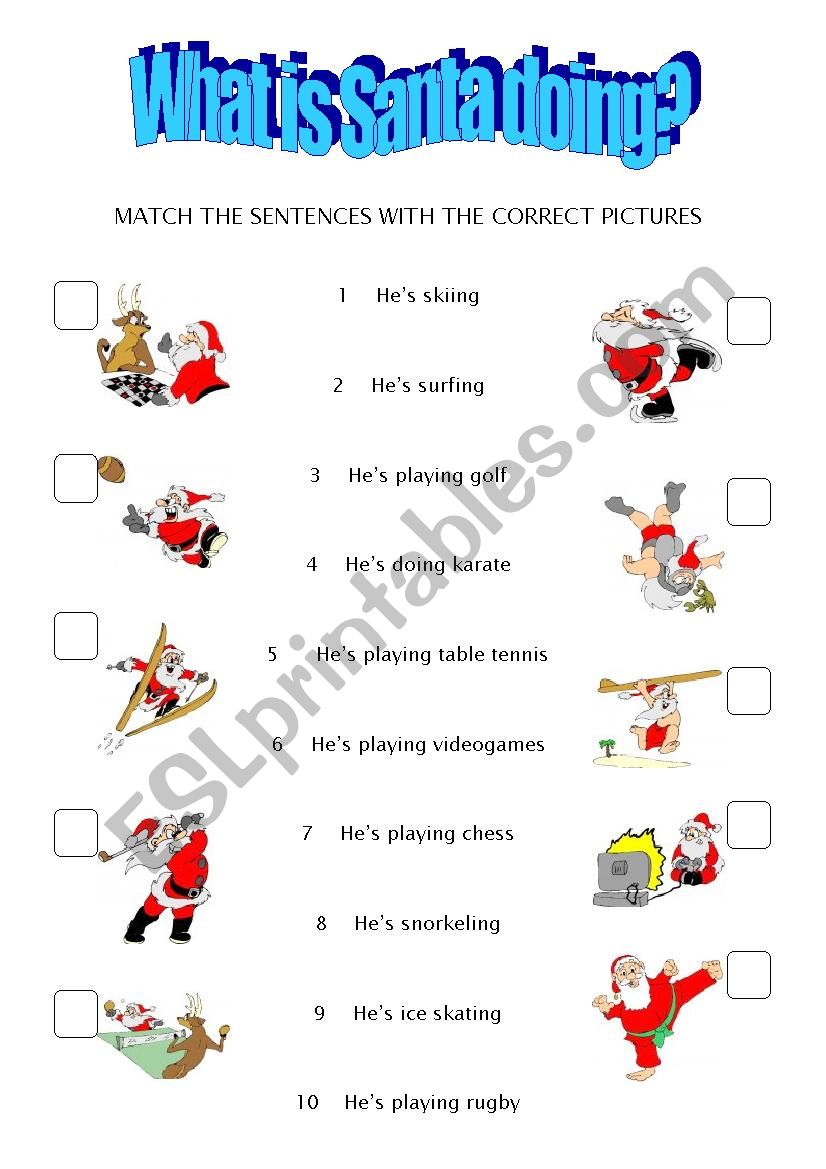 What is Santa doing?

MATCH THE SENTENCES WITH THE CORRECT PICTURES

1 He's skiing

2 He's surfing

3 He's playing golf

4 He's doing karate

5 He's playing table tennis

6 He's playing videogames

7 He's playing chess

8 He's snorkeling

9 He's ice skating

10 He's playing rugby

ESLprintables.com